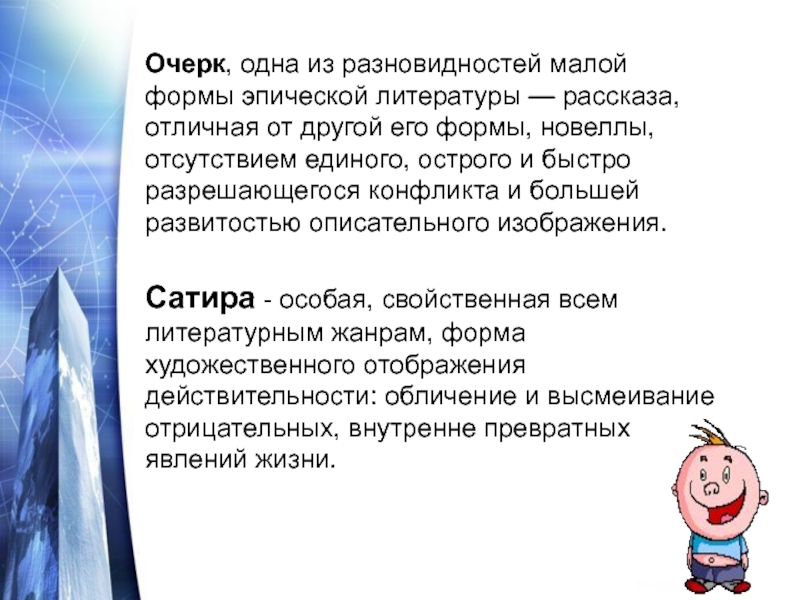 Очерк, одна из разновидностей малой формы эпической литературы — рассказа, отличная от другой его формы, новеллы, отсутствием единого, острого и быстро разрешающегося конфликта и большей развитостью описательного изображения.

Сатира - особая, свойственная всем литературным жанрам, форма художественного отображения действительности: обличение и высмеивание отрицательных, внутренне превратных явлений жизни.